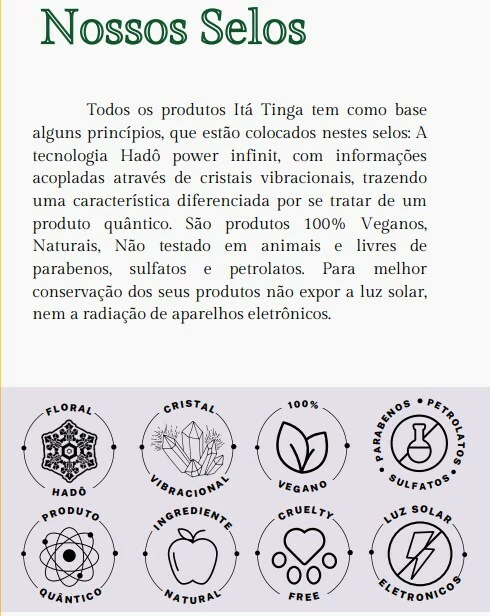 Nossos Selos

Todos os produtos Itá Tinga tem como base alguns princípios, que estão colocados nestes selos: A tecnologia Hadô power infinit, com informações acopladas através de cristais vibracionais, trazendo uma característica diferenciada por se tratar de um produto quântico. São produtos 100% Veganos, Naturais, Não testado em animais e livres de parabenos, sulfatos e petrolatos. Para melhor conservação dos seus produtos não expor a luz solar, nem a radiação de aparelhos eletrônicos.

FLORAL HADÔ

CRISTAL VIBRACIONAL

100% VEGANO

PARABENOS • PETROLATOS • SULFATOS

PRODUTO QUÂNTICO

INGREDIENTE NATURAL

CRUELTY FREE

LUZ SOLAR ELETRONICOS